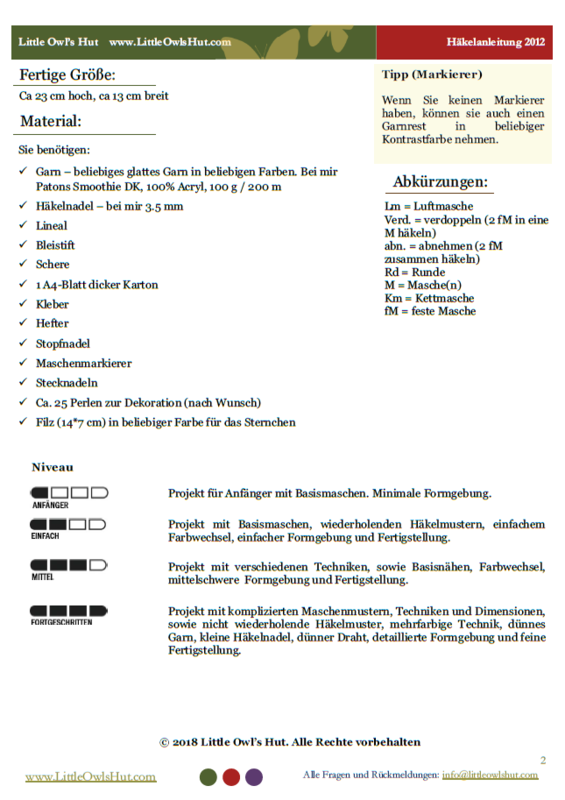 Little Owl's Hut www.LittleOwlsHut.com

Häkelanleitung 2012

Fertige Größe:

Ca 23 cm hoch, ca 13 cm breit

Material:

Sie benötigen:

✓ Garn – beliebiges glattes Garn in beliebigen Farben. Bei mir Patons Smoothie DK, 100% Acryl, 100 g / 200 m
✓ Häkelnadel – bei mir 3.5 mm
✓ Lineal
✓ Bleistift
✓ Schere
✓ 1 A4-Blatt dicker Karton
✓ Kleber
✓ Hefter
✓ Stopfnadel
✓ Maschenmarkierer
✓ Stecknadeln
✓ Ca. 25 Perlen zur Dekoration (nach Wunsch)
✓ Filz (14*7 cm) in beliebiger Farbe für das Sternchen

Tipp (Markierer)

Wenn Sie keinen Markierer haben, können sie auch einen Garnrest in beliebiger Kontrastfarbe nehmen.

Abkürzungen:

Lm = Luftmasche
Verd. = verdoppeln (2 fM in eine M häkeln)
abn. = abnehmen (2 fM zusammen häkeln)
Rd = Runde
M = Masche(n)
Km = Kettmasche
fM = feste Masche

Niveau

ANFÄNGER
Projekt für Anfänger mit Basismaschen. Minimale Formgebung.

EINFACH
Projekt mit Basismaschen, wiederholenden Häkelmustern, einfachem Farbwechsel, einfacher Formgebung und Fertigstellung.

MITTEL
Projekt mit verschiedenen Techniken, sowie Basisnähen, Farbwechsel, mittelschwere Formgebung und Fertigstellung.

FORTGESCHRITTEN
Projekt mit komplizierten Maschenmustern, Techniken und Dimensionen, sowie nicht wiederholende Häkelmuster, mehrfarbige Technik, dünnes Garn, kleine Häkelnadel, dünner Draht, detaillierte Formgebung und feine Fertigstellung.

© 2018 Little Owl's Hut. Alle Rechte vorbehalten

2

www.LittleOwlsHut.com

Alle Fragen und Rückmeldungen: info@littleowlshut.com